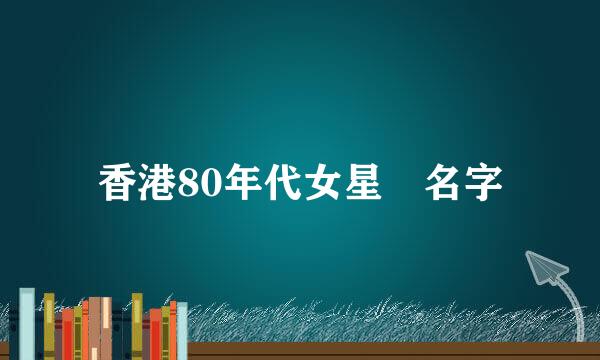 香港80年代女星 名字